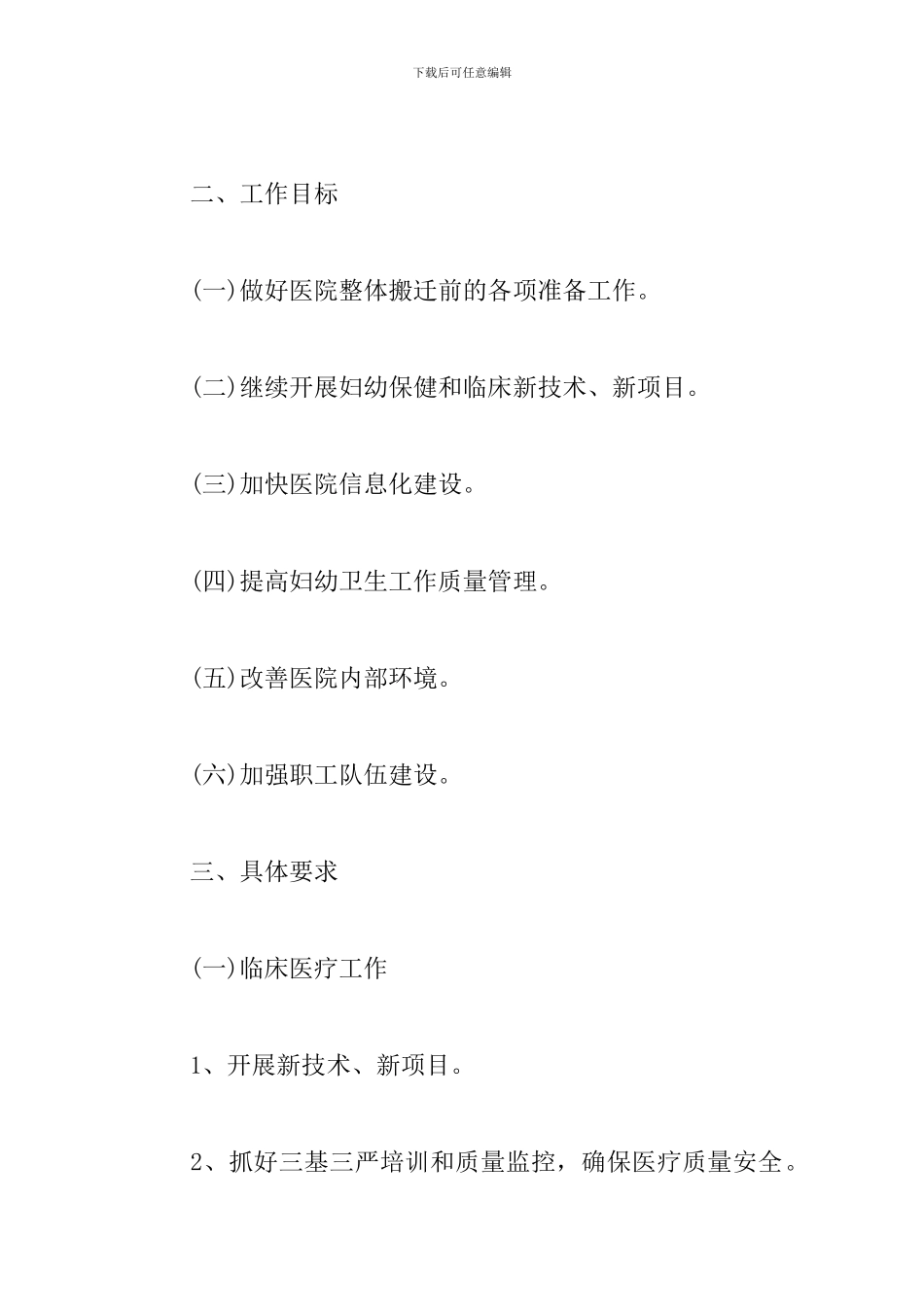 下载后可任意编辑

二、工作目标

(一)做好医院整体搬迁前的各项准备工作。

(二)继续开展妇幼保健和临床新技术、新项目。

(三)加快医院信息化建设。

(四)提高妇幼卫生工作质量管理。

(五)改善医院内部环境。

(六)加强职工队伍建设。

三、具体要求

(一)临床医疗工作

1、开展新技术、新项目。

2、抓好三基三严培训和质量监控，确保医疗质量安全。